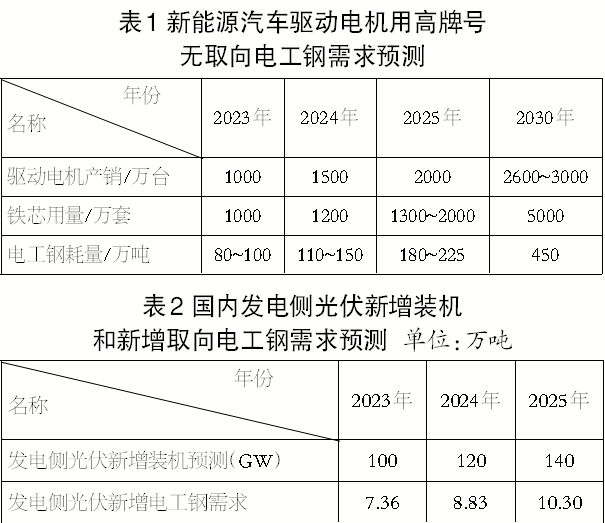 表1 新能源汽车驱动电机用高牌号
无取向电工钢需求预测

| 年份 名称 | 2023年 | 2024年 | 2025年 | 2030年 |
|---|---|---|---|---|
| 驱动电机产销/万台 | 1000 | 1500 | 2000 | 2600~3000 |
| 铁芯用量/万套 | 1000 | 1200 | 1300~2000 | 5000 |
| 电工钢耗量/万吨 | 80~100 | 110~150 | 180~225 | 450 |

表2 国内发电侧光伏新增装机
和新增取向电工钢需求预测 单位：万吨

| 年份 名称 | 2023年 | 2024年 | 2025年 |
|---|---|---|---|
| 发电侧光伏新增装机预测(GW) | 100 | 120 | 140 |
| 发电侧光伏新增电工钢需求 | 7.36 | 8.83 | 10.30 |